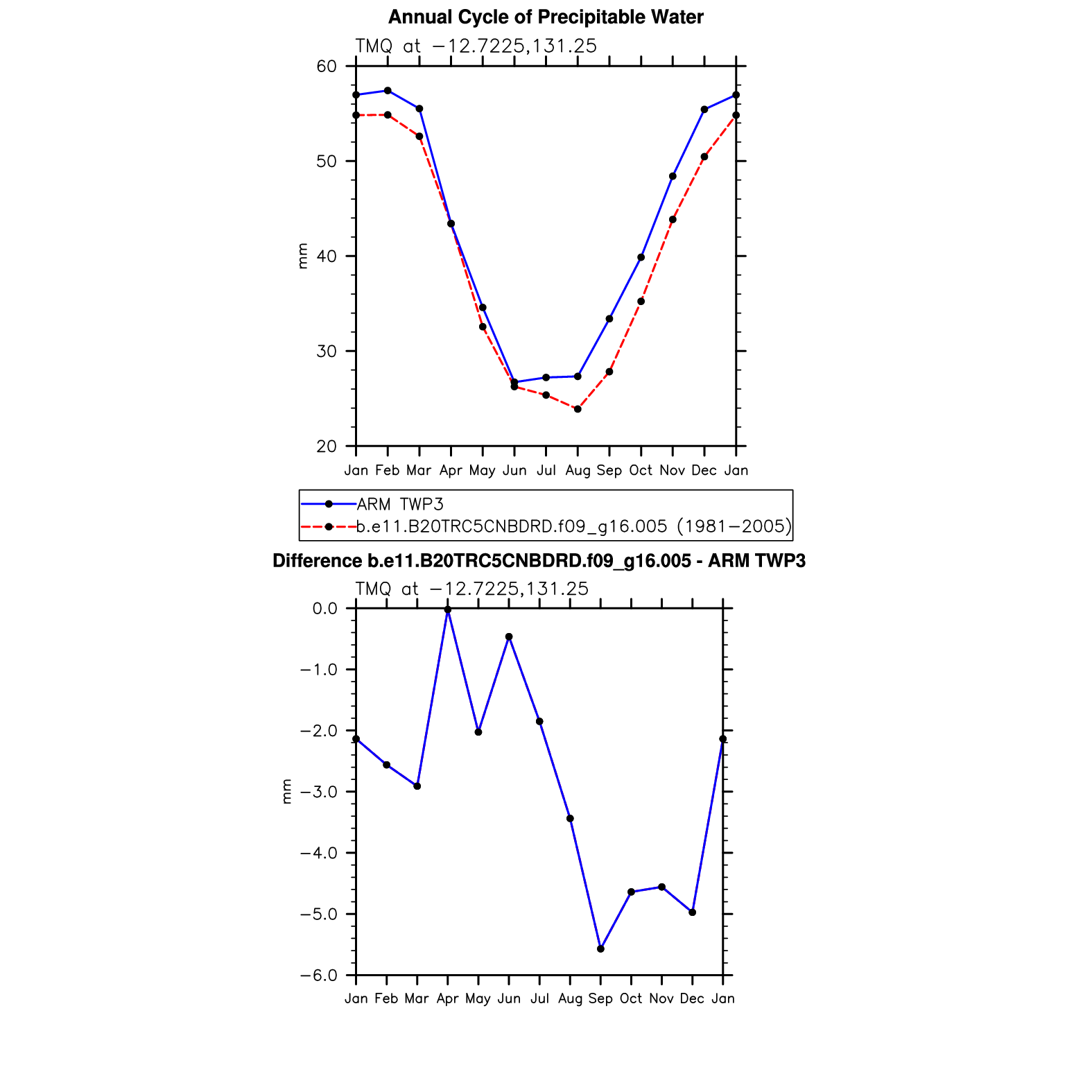 Annual Cycle of Precipitable Water

TMQ at −12.7225,131.25

60
50
40
30
20

mm

Jan Feb Mar Apr May Jun Jul Aug Sep Oct Nov Dec Jan

ARM TWP3
b.e11.B20TRC5CNBDRD.f09_g16.005 (1981−2005)

Difference b.e11.B20TRC5CNBDRD.f09_g16.005 - ARM TWP3

TMQ at −12.7225,131.25

0.0
−1.0
−2.0
−3.0
−4.0
−5.0
−6.0

mm

Jan Feb Mar Apr May Jun Jul Aug Sep Oct Nov Dec Jan